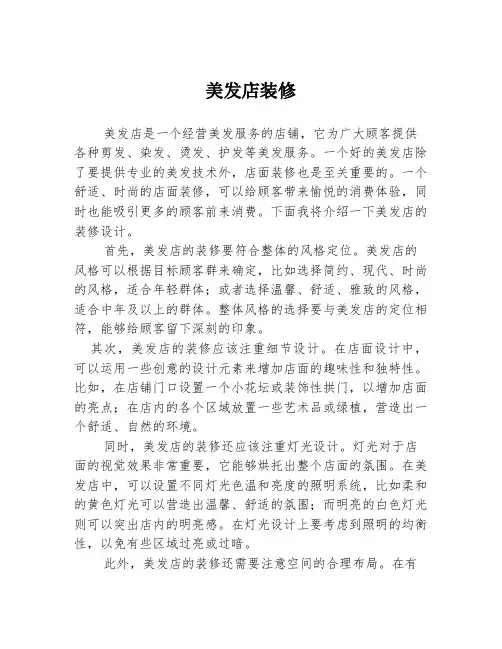 美发店装修

美发店是一个经营美发服务的店铺，它为广大顾客提供各种剪发、染发、烫发、护发等美发服务。一个好的美发店除了要提供专业的美发技术外，店面装修也是至关重要的。一个舒适、时尚的店面装修，可以给顾客带来愉悦的消费体验，同时也能吸引更多的顾客前来消费。下面我将介绍一下美发店的装修设计。

首先，美发店的装修要符合整体的风格定位。美发店的风格可以根据目标顾客群来确定，比如选择简约、现代、时尚的风格，适合年轻群体；或者选择温馨、舒适、雅致的风格，适合中年及以上的群体。整体风格的选择要与美发店的定位相符，能够给顾客留下深刻的印象。

其次，美发店的装修应该注重细节设计。在店面设计中，可以运用一些创意的设计元素来增加店面的趣味性和独特性。比如，在店铺门口设置一个小花坛或装饰性拱门，以增加店面的亮点；在店内的各个区域放置一些艺术品或绿植，营造出一个舒适、自然的环境。

同时，美发店的装修还应该注重灯光设计。灯光对于店面的视觉效果非常重要，它能够烘托出整个店面的氛围。在美发店中，可以设置不同灯光色温和亮度的照明系统，比如柔和的黄色灯光可以营造出温馨、舒适的氛围；而明亮的白色灯光则可以突出店内的明亮感。在灯光设计上要考虑到照明的均衡性，以免有些区域过亮或过暗。

此外，美发店的装修还需要注意空间的合理布局。在有